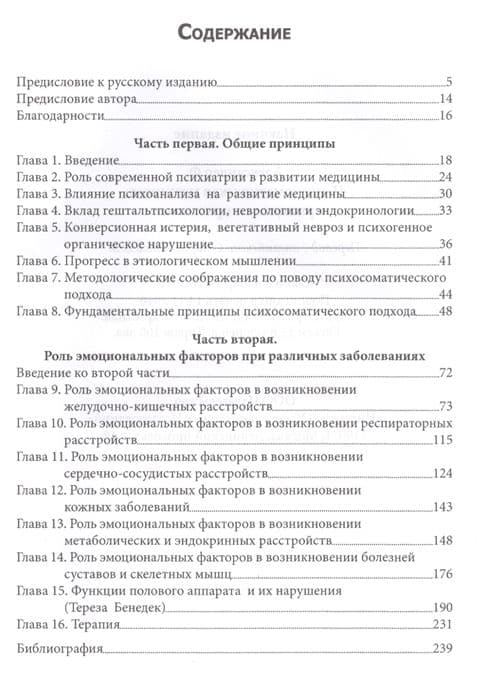 Содержание

Предисловие к русскому изданию 5
Предисловие автора 14
Благодарности 16

Часть первая. Общие принципы

Глава 1. Введение 18
Глава 2. Роль современной психиатрии в развитии медицины 24
Глава 3. Влияние психоанализа на развитие медицины 30
Глава 4. Вклад гештальтпсихологии, неврологии и эндокринологии 33
Глава 5. Конверсионная истерия, вегетативный невроз и психогенное органическое нарушение 36
Глава 6. Прогресс в этиологическом мышлении 41
Глава 7. Методологические соображения по поводу психосоматического подхода 44
Глава 8. Фундаментальные принципы психосоматического подхода 48

Часть вторая.
Роль эмоциональных факторов при различных заболеваниях

Введение ко второй части 72
Глава 9. Роль эмоциональных факторов в возникновении желудочно-кишечных расстройств 73
Глава 10. Роль эмоциональных факторов в возникновении респираторных расстройств 115
Глава 11. Роль эмоциональных факторов в возникновении сердечно-сосудистых расстройств 124
Глава 12. Роль эмоциональных факторов в возникновении кожных заболеваний 143
Глава 13. Роль эмоциональных факторов в возникновении метаболических и эндокринных расстройств 148
Глава 14. Роль эмоциональных факторов в возникновении болезней суставов и скелетных мышц 176
Глава 15. Функции полового аппарата и их нарушения (Тереза Бенедек) 190
Глава 16. Терапия 231

Библиография 239